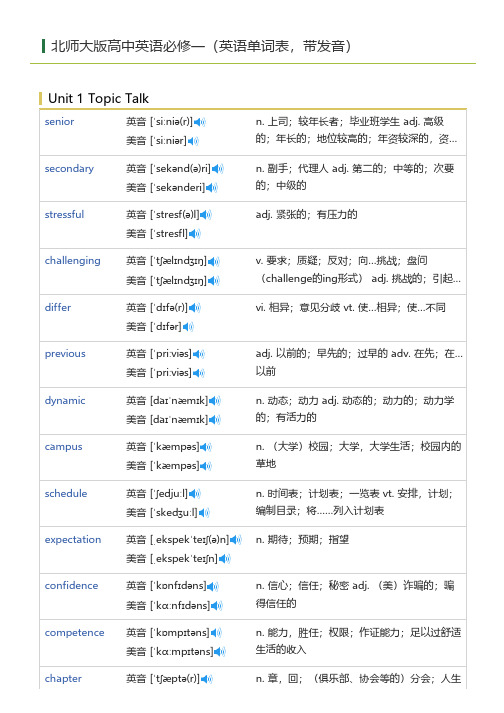 北师大版高中英语必修一（英语单词表，带发音）

Unit 1 Topic Talk

| | | |
|---|---|---|
| senior | 英音 [ˈsiːniə(r)] 美音 [ˈsiːniər] | n. 上司；较年长者；毕业班学生 adj. 高级的；年长的；地位较高的；年资较深的，资… |
| secondary | 英音 [ˈsekənd(ə)ri] 美音 [ˈsekənderi] | n. 副手；代理人 adj. 第二的；中等的；次要的；中级的 |
| stressful | 英音 [ˈstresf(ə)l] 美音 [ˈstresfl] | adj. 紧张的；有压力的 |
| challenging | 英音 [ˈtʃælɪndʒɪŋ] 美音 [ˈtʃælɪndʒɪŋ] | v. 要求；质疑；反对；向…挑战；盘问（challenge的ing形式） adj. 挑战的；引起… |
| differ | 英音 [ˈdɪfə(r)] 美音 [ˈdɪfər] | vi. 相异；意见分歧 vt. 使…相异；使…不同 |
| previous | 英音 [ˈpriːviəs] 美音 [ˈpriːviəs] | adj. 以前的；早先的；过早的 adv. 在先；在…以前 |
| dynamic | 英音 [daɪˈnæmɪk] 美音 [daɪˈnæmɪk] | n. 动态；动力 adj. 动态的；动力的；动力学的；有活力的 |
| campus | 英音 [ˈkæmpəs] 美音 [ˈkæmpəs] | n. （大学）校园；大学，大学生活；校园内的草地 |
| schedule | 英音 [ˈʃedjuːl] 美音 [ˈskedʒuːl] | n. 时间表；计划表；一览表 vt. 安排，计划；编制目录；将……列入计划表 |
| expectation | 英音 [ˌekspekˈteɪʃ(ə)n] 美音 [ˌekspekˈteɪʃn] | n. 期待；预期；指望 |
| confidence | 英音 [ˈkɒnfɪdəns] 美音 [ˈkɑːnfɪdəns] | n. 信心；信任；秘密 adj. （美）诈骗的；骗得信任的 |
| competence | 英音 [ˈkɒmpɪtəns] 美音 [ˈkɑːmpɪtəns] | n. 能力，胜任；权限；作证能力；足以过舒适生活的收入 |
| chapter | 英音 [ˈtʃæptə(r)] | n. 章，回；（俱乐部、协会等的）分会；人生 |